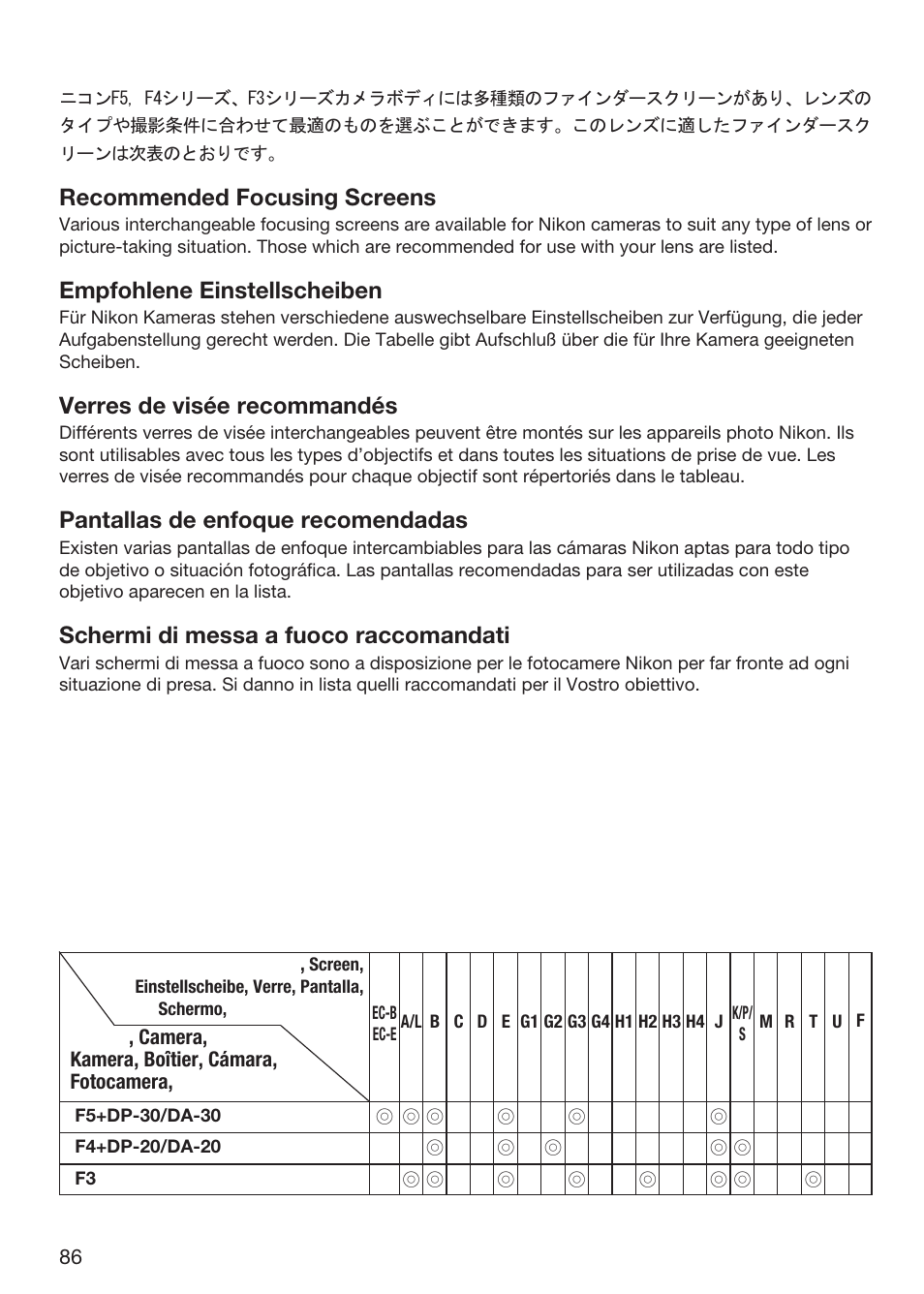 ニコンF5, F4シリーズ、F3シリーズカメラボディには多種類のファインダースクリーンがあり、レンズのタイプや撮影条件に合わせて最適のものを選ぶことができます。このレンズに適したファインダースクリーンは次表のとおりです。

Recommended Focusing Screens
Various interchangeable focusing screens are available for Nikon cameras to suit any type of lens or picture-taking situation. Those which are recommended for use with your lens are listed.

Empfohlene Einstellscheiben
Für Nikon Kameras stehen verschiedene auswechselbare Einstellscheiben zur Verfügung, die jeder Aufgabenstellung gerecht werden. Die Tabelle gibt Aufschluß über die für Ihre Kamera geeigneten Scheiben.

Verres de visée recommandés
Différents verres de visée interchangeables peuvent être montés sur les appareils photo Nikon. Ils sont utilisables avec tous les types d'objectifs et dans toutes les situations de prise de vue. Les verres de visée recommandés pour chaque objectif sont répertoriés dans le tableau.

Pantallas de enfoque recomendadas
Existen varias pantallas de enfoque intercambiables para las cámaras Nikon aptas para todo tipo de objetivo o situación fotográfica. Las pantallas recomendadas para ser utilizadas con este objetivo aparecen en la lista.

Schermi di messa a fuoco raccomandati
Vari schermi di messa a fuoco sono a disposizione per le fotocamere Nikon per far fronte ad ogni situazione di presa. Si danno in lista quelli raccomandati per il Vostro obiettivo.

| , Screen, Einstellscheibe, Verre, Pantalla, Schermo, / , Camera, Kamera, Boîtier, Cámara, Fotocamera, | EC-B EC-E | A/L | B | C | D | E | G1 | G2 | G3 | G4 | H1 | H2 | H3 | H4 | J | K/P/S | M | R | T | U | F |
|---|---|---|---|---|---|---|---|---|---|---|---|---|---|---|---|---|---|---|---|---|---|
| F5+DP-30/DA-30 | ◎ | ◎ | ◎ | | | ◎ | | | ◎ | | | | | | ◎ | | | | | | |
| F4+DP-20/DA-20 | | | ◎ | | | ◎ | | ◎ | | | | | | | ◎ | ◎ | | | | | |
| F3 | | ◎ | ◎ | | | ◎ | | | ◎ | | | ◎ | | | ◎ | ◎ | | | ◎ | | |

86